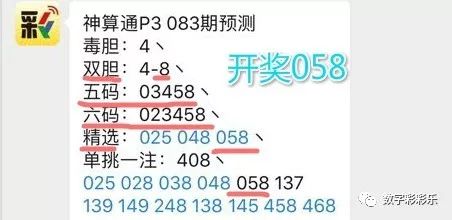 彩

神算通P3 083期预测
毒胆：4、
双胆：4-8、
五码：03458、
六码：023458、
精选：025 048 058、
单挑一注：408、
025 028 038 048 058 137
139 149 248 138 145 458 468

开奖058

数字彩彩乐